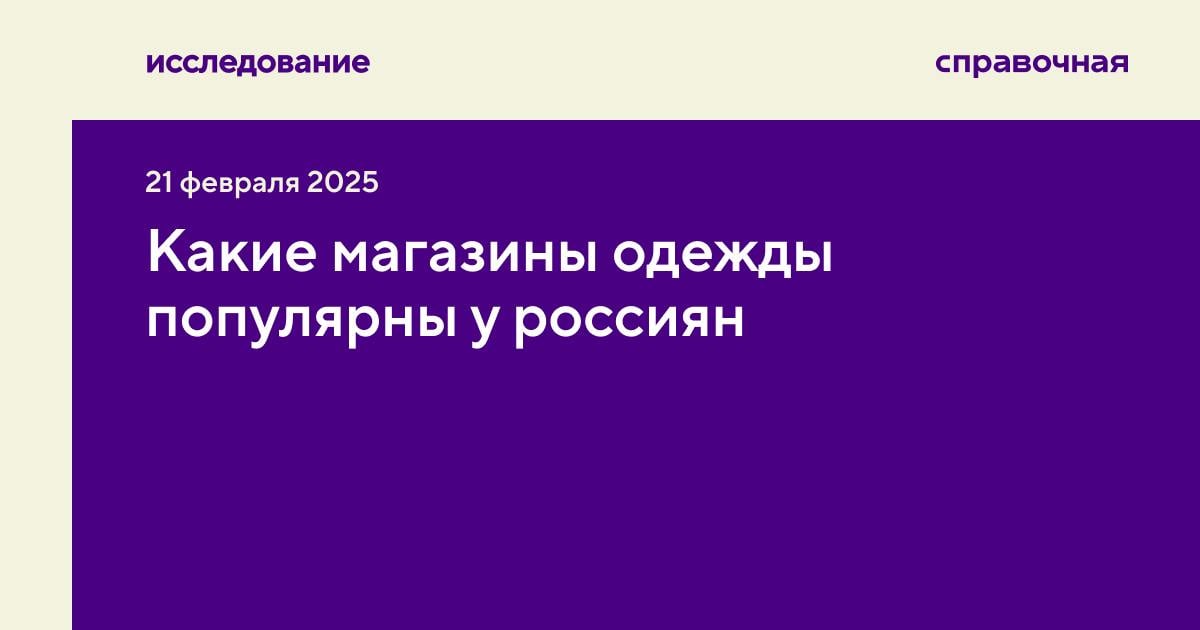 исследование

справочная

21 февраля 2025

Какие магазины одежды популярны у россиян